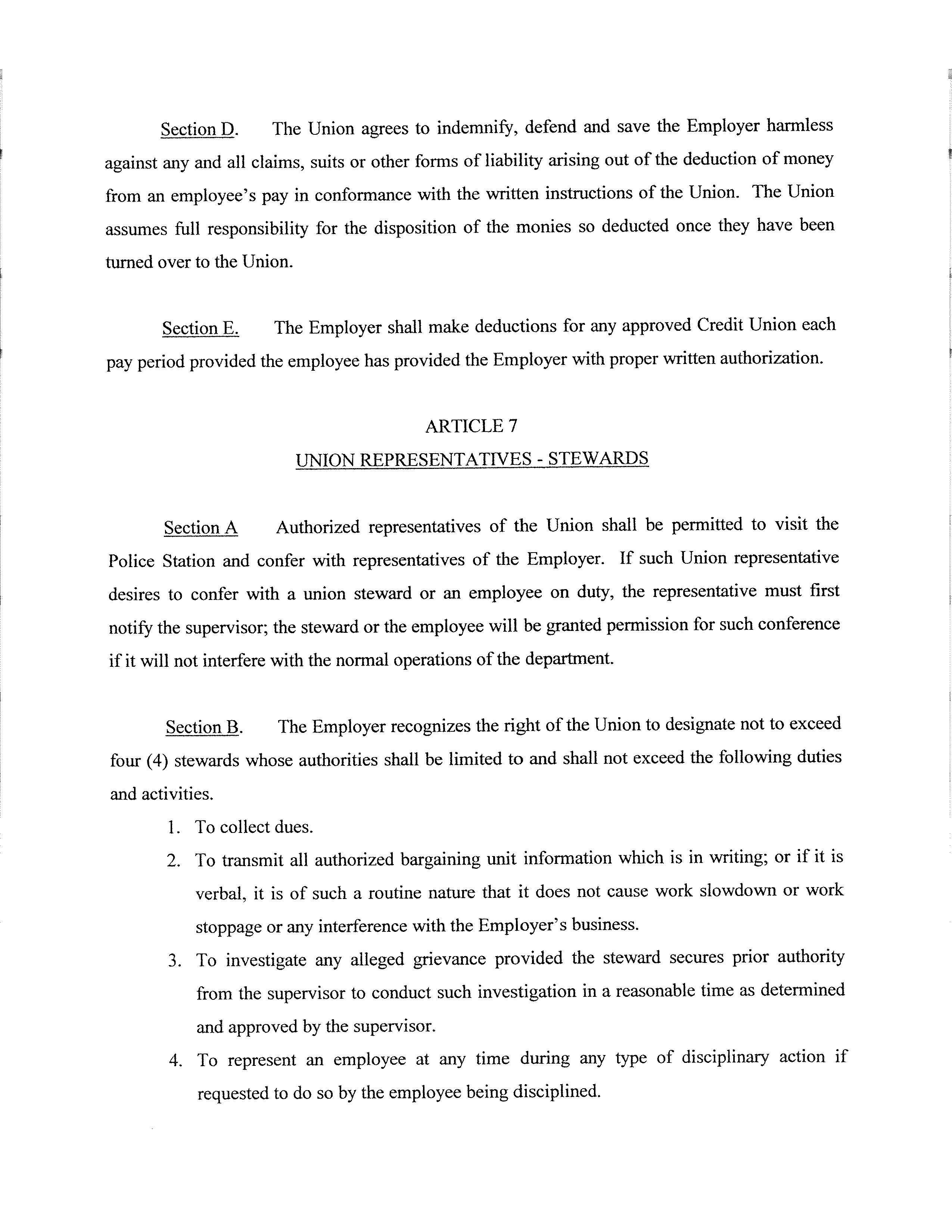 Section D. The Union agrees to indemnify, defend and save the Employer harmless against any and all claims, suits or other forms of liability arising out of the deduction of money from an employee's pay in conformance with the written instructions of the Union. The Union assumes full responsibility for the disposition of the monies so deducted once they have been turned over to the Union.

Section E. The Employer shall make deductions for any approved Credit Union each pay period provided the employee has provided the Employer with proper written authorization.

ARTICLE 7
UNION REPRESENTATIVES - STEWARDS

Section A Authorized representatives of the Union shall be permitted to visit the Police Station and confer with representatives of the Employer. If such Union representative desires to confer with a union steward or an employee on duty, the representative must first notify the supervisor; the steward or the employee will be granted permission for such conference if it will not interfere with the normal operations of the department.

Section B. The Employer recognizes the right of the Union to designate not to exceed four (4) stewards whose authorities shall be limited to and shall not exceed the following duties and activities.

1. To collect dues.
2. To transmit all authorized bargaining unit information which is in writing; or if it is verbal, it is of such a routine nature that it does not cause work slowdown or work stoppage or any interference with the Employer's business.
3. To investigate any alleged grievance provided the steward secures prior authority from the supervisor to conduct such investigation in a reasonable time as determined and approved by the supervisor.
4. To represent an employee at any time during any type of disciplinary action if requested to do so by the employee being disciplined.